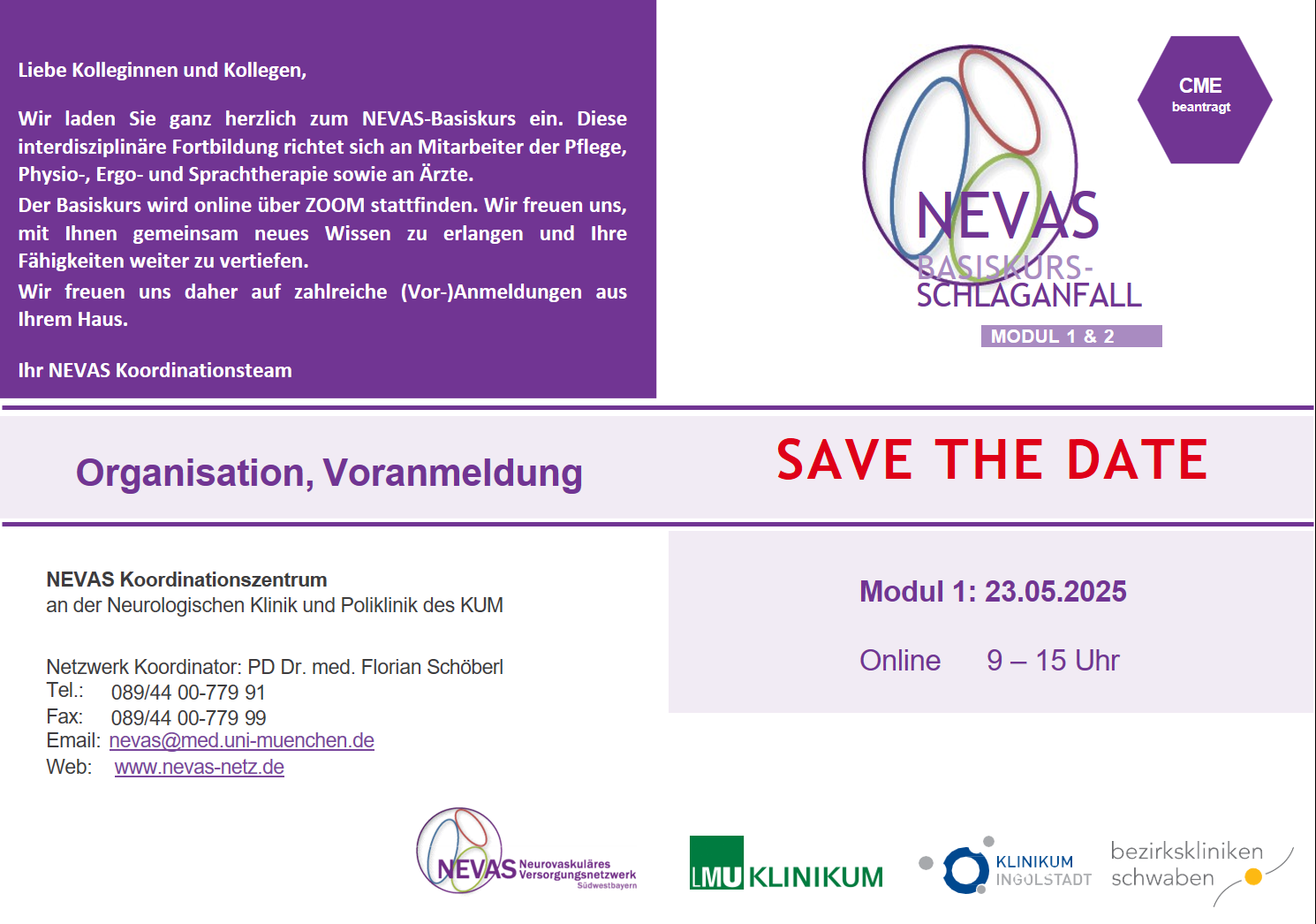 Liebe Kolleginnen und Kollegen,

Wir laden Sie ganz herzlich zum NEVAS-Basiskurs ein. Diese interdisziplinäre Fortbildung richtet sich an Mitarbeiter der Pflege, Physio-, Ergo- und Sprachtherapie sowie an Ärzte.
Der Basiskurs wird online über ZOOM stattfinden. Wir freuen uns, mit Ihnen gemeinsam neues Wissen zu erlangen und Ihre Fähigkeiten weiter zu vertiefen.
Wir freuen uns daher auf zahlreiche (Vor-)Anmeldungen aus Ihrem Haus.

Ihr NEVAS Koordinationsteam

CME
beantragt

NEVAS
BASISKURS-
SCHLAGANFALL
MODUL 1 & 2

Organisation, Voranmeldung

SAVE THE DATE

NEVAS Koordinationszentrum
an der Neurologischen Klinik und Poliklinik des KUM

Netzwerk Koordinator: PD Dr. med. Florian Schöberl
Tel.: 089/44 00-779 91
Fax: 089/44 00-779 99
Email: nevas@med.uni-muenchen.de
Web: www.nevas-netz.de

Modul 1: 23.05.2025

Online 9 – 15 Uhr

NEVAS Neurovaskuläres Versorgungsnetzwerk Südwestbayern

LMU KLINIKUM

KLINIKUM INGOLSTADT

bezirkskliniken schwaben